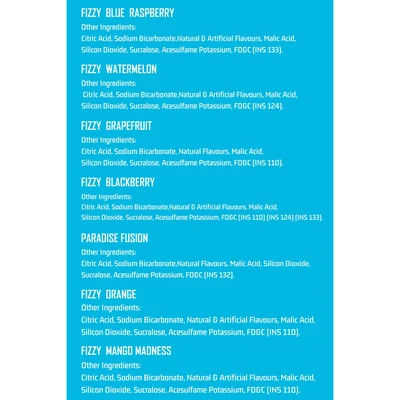 FIZZY BLUE RASPBERRY
Other Ingredients:
Citric Acid, Sodium Bicarbonate,Natural & Artificial Flavours, Malic Acid, Silicon Dioxide, Sucralose, Acesulfame Potassium, FD&C (INS 133).

FIZZY WATERMELON
Other Ingredients:
Citric Acid, Sodium Bicarbonate,Natural & Artificial Flavours, Malic Acid, Silicon Dioxide, Sucralose, Acesulfame Potassium, FD&C (INS 124).

FIZZY GRAPEFRUIT
Other Ingredients:
Citric Acid, Sodium Bicarbonate, Natural Flavours, Malic Acid, Silicon Dioxide, Sucralose, Acesulfame Potassium, FD&C (INS 110).

FIZZY BLACKBERRY
Other Ingredients:
Citric Acid, Sodium Bicarbonate,Natural & Artificial Flavours, Malic Acid, Silicon Dioxide, Sucralose, Acesulfame Potassium, FD&C (INS 110) (INS 124) (INS 133).

PARADISE FUSION
Other Ingredients:
Citric Acid, Sodium Bicarbonate,Natural Flavours, Malic Acid, Silicon Dioxide, Sucralose, Acesulfame Potassium, FD&C (INS 132).

FIZZY ORANGE
Other Ingredients:
Citric Acid, Sodium Bicarbonate, Natural & Artificial Flavours, Malic Acid, Silicon Dioxide, Sucralose, Acesulfame Potassium, FD&C (INS 110).

FIZZY MANGO MADNESS
Other Ingredients:
Citric Acid, Sodium Bicarbonate, Natural & Artificial Flavours, Malic Acid, Silicon Dioxide, Sucralose, Acesulfame Potassium, FD&C (INS 110).